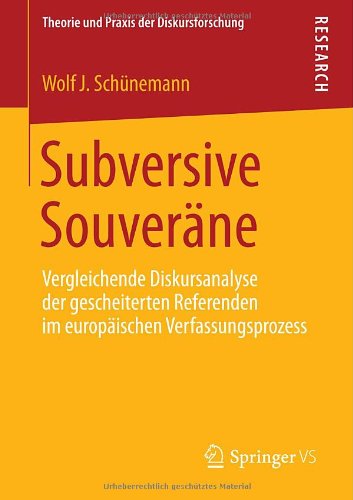 Urheberrechtlich geschütztes Material

Theorie und Praxis der Diskursforschung

RESEARCH

Wolf J. Schünemann

Subversive Souveräne

Vergleichende Diskursanalyse der gescheiterten Referenden im europäischen Verfassungsprozess

Springer VS

Urheberrechtlich geschütztes Material